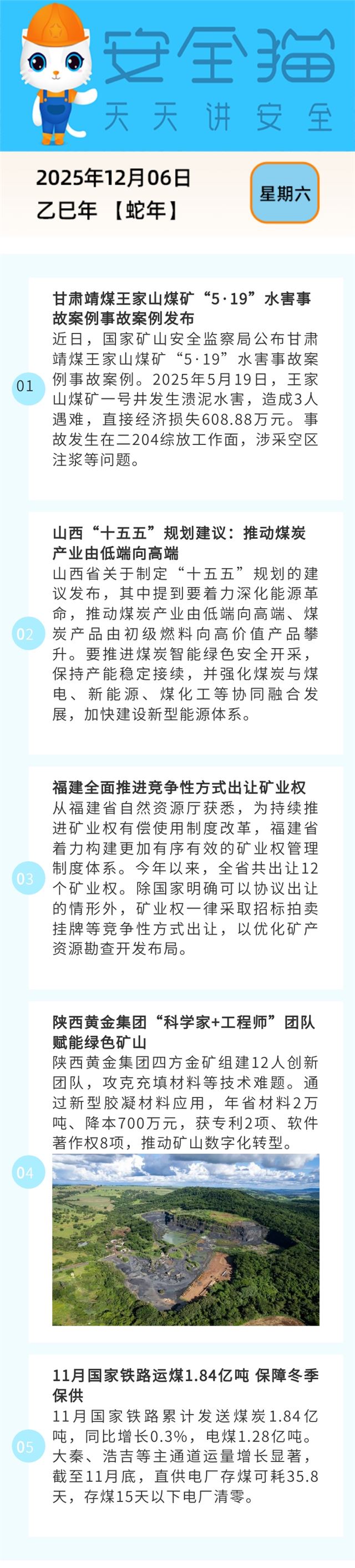 安全猫
天天讲安全

2025年12月06日
乙巳年 【蛇年】

星期六

01

甘肃靖煤王家山煤矿“5·19”水害事故案例事故案例发布

近日，国家矿山安全监察局公布甘肃靖煤王家山煤矿“5·19”水害事故案例事故案例。2025年5月19日，王家山煤矿一号井发生溃泥水害，造成3人遇难，直接经济损失608.88万元。事故发生在二204综放工作面，涉采空区注浆等问题。

02

山西“十五五”规划建议：推动煤炭产业由低端向高端

山西省关于制定“十五五”规划的建议发布，其中提到要着力深化能源革命，推动煤炭产业由低端向高端、煤炭产品由初级燃料向高价值产品攀升。要推进煤炭智能绿色安全开采，保持产能稳定接续，并强化煤炭与煤电、新能源、煤化工等协同融合发展，加快建设新型能源体系。

03

福建全面推进竞争性方式出让矿业权

从福建省自然资源厅获悉，为持续推进矿业权有偿使用制度改革，福建省着力构建更加有序有效的矿业权管理制度体系。今年以来，全省共出让12个矿业权。除国家明确可以协议出让的情形外，矿业权一律采取招标拍卖挂牌等竞争性方式出让，以优化矿产资源勘查开发布局。

04

陕西黄金集团“科学家+工程师”团队赋能绿色矿山

陕西黄金集团四方金矿组建12人创新团队，攻克充填材料等技术难题。通过新型胶凝材料应用，年省材料2万吨、降本700万元，获专利2项、软件著作权8项，推动矿山数字化转型。

05

11月国家铁路运煤1.84亿吨 保障冬季保供

11月国家铁路累计发送煤炭1.84亿吨，同比增长0.3%，电煤1.28亿吨。大秦、浩吉等主通道运量增长显著，截至11月底，直供电厂存煤可耗35.8天，存煤15天以下电厂清零。